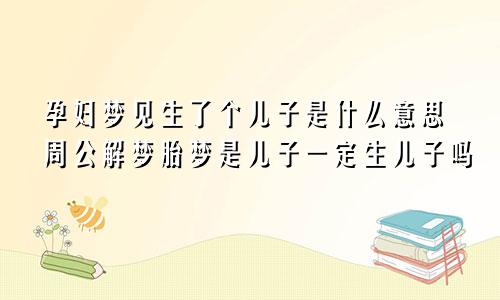 孕妇梦见生了个儿子是什么意思
周公解梦胎梦是儿子一定生儿子吗